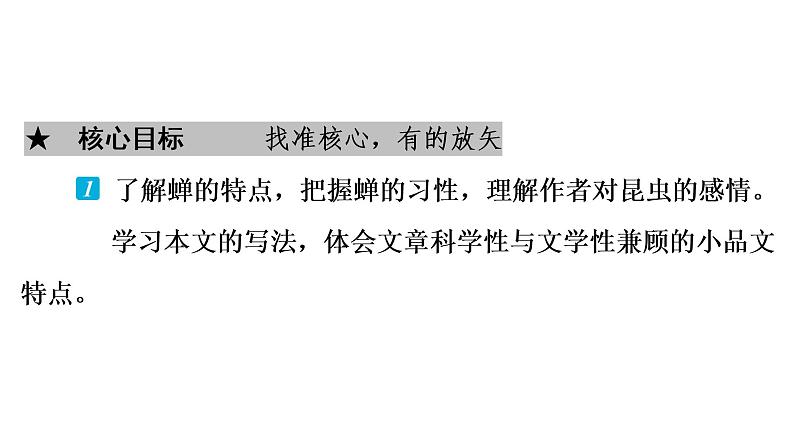 ★ 核心目标 找准核心，有的放矢

1 了解蝉的特点，把握蝉的习性，理解作者对昆虫的感情。

学习本文的写法，体会文章科学性与文学性兼顾的小品文特点。